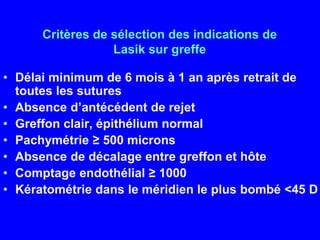 Critères de sélection des indications de Lasik sur greffe

• Délai minimum de 6 mois à 1 an après retrait de toutes les sutures
• Absence d'antécédent de rejet
• Greffon clair, épithélium normal
• Pachymétrie ≥ 500 microns
• Absence de décalage entre greffon et hôte
• Comptage endothélial ≥ 1000
• Kératométrie dans le méridien le plus bombé <45 D